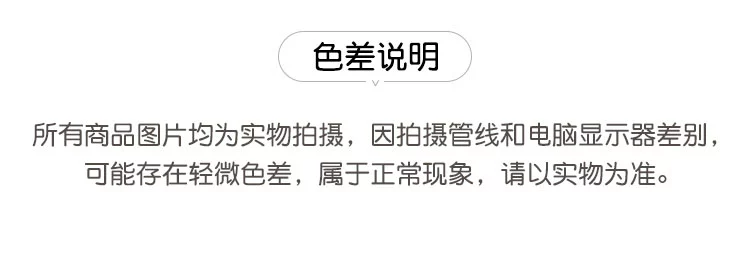 色差说明

所有商品图片均为实物拍摄，因拍摄管线和电脑显示器差别，可能存在轻微色差，属于正常现象，请以实物为准。